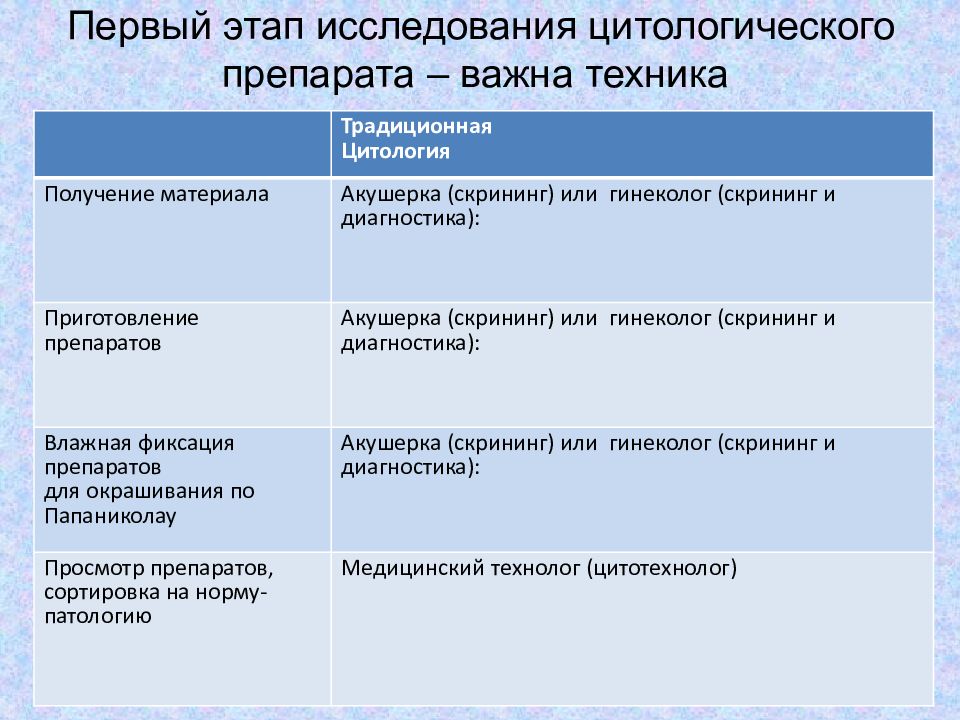 Первый этап исследования цитологического препарата – важна техника

| | Традиционная Цитология |
|---|---|
| Получение материала | Акушерка (скрининг) или гинеколог (скрининг и диагностика): |
| Приготовление препаратов | Акушерка (скрининг) или гинеколог (скрининг и диагностика): |
| Влажная фиксация препаратов для окрашивания по Папаниколау | Акушерка (скрининг) или гинеколог (скрининг и диагностика): |
| Просмотр препаратов, сортировка на норму-патологию | Медицинский технолог (цитотехнолог) |